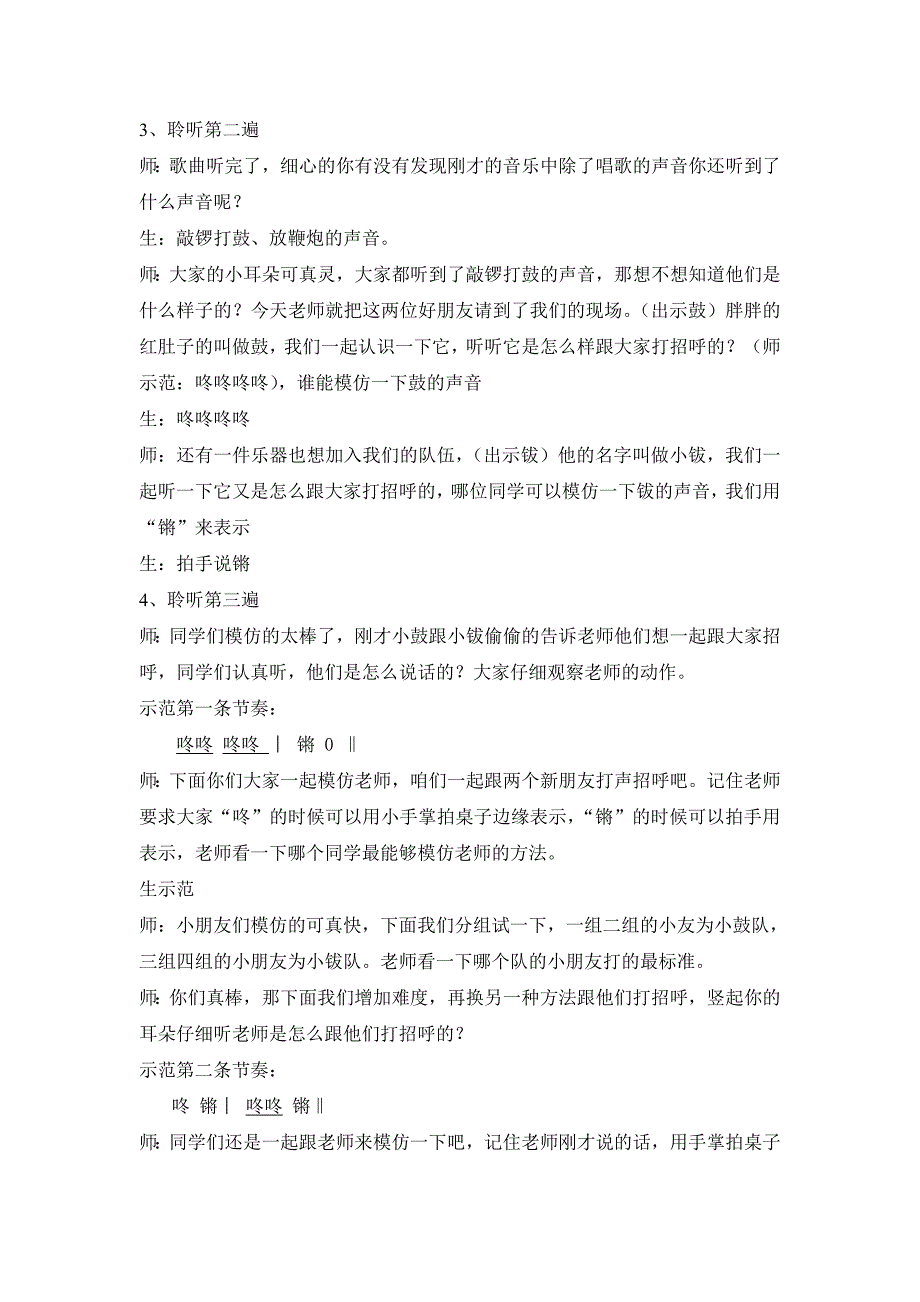 3、聆听第二遍

师：歌曲听完了，细心的你有没有发现刚才的音乐中除了唱歌的声音你还听到了什么声音呢？

生：敲锣打鼓、放鞭炮的声音。

师：大家的小耳朵可真灵，大家都听到了敲锣打鼓的声音，那想不想知道他们是什么样子的？今天老师就把这两位好朋友请到了我们的现场。（出示鼓）胖胖的红肚子的叫做鼓，我们一起认识一下它，听听它是怎么样跟大家打招呼的？（师示范：咚咚咚咚），谁能模仿一下鼓的声音

生：咚咚咚咚

师：还有一件乐器也想加入我们的队伍，（出示钹）他的名字叫做小钹，我们一起听一下它又是怎么跟大家打招呼的，哪位同学可以模仿一下钹的声音，我们用“锵”来表示

生：拍手说锵

4、聆听第三遍

师：同学们模仿的太棒了，刚才小鼓跟小钹偷偷的告诉老师他们想一起跟大家招呼，同学们认真听，他们是怎么说话的？大家仔细观察老师的动作。

示范第一条节奏：

咚咚 咚咚 | 锵 0 ‖

师：下面你们大家一起模仿老师，咱们一起跟两个新朋友打声招呼吧。记住老师要求大家“咚”的时候可以用小手掌拍桌子边缘表示，“锵”的时候可以拍手用表示，老师看一下哪个同学最能够模仿老师的方法。

生示范

师：小朋友们模仿的可真快，下面我们分组试一下，一组二组的小友为小鼓队，三组四组的小朋友为小钹队。老师看一下哪个队的小朋友打的最标准。

师：你们真棒，那下面我们增加难度，再换另一种方法跟他们打招呼，竖起你的耳朵仔细听老师是怎么跟他们打招呼的？

示范第二条节奏：

咚 锵 | 咚咚 锵 ‖

师：同学们还是一起跟老师来模仿一下吧，记住老师刚才说的话，用手掌拍桌子